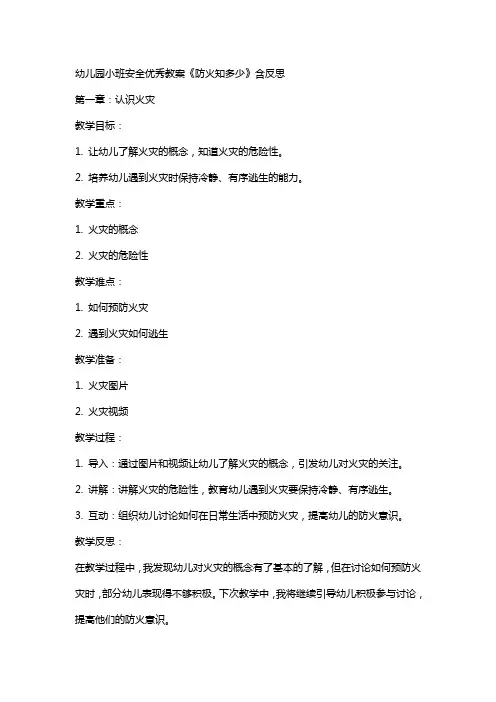 幼儿园小班安全优秀教案《防火知多少》含反思

第一章：认识火灾

教学目标：

1. 让幼儿了解火灾的概念，知道火灾的危险性。

2. 培养幼儿遇到火灾时保持冷静、有序逃生的能力。

教学重点：

1. 火灾的概念

2. 火灾的危险性

教学难点：

1. 如何预防火灾

2. 遇到火灾如何逃生

教学准备：

1. 火灾图片

2. 火灾视频

教学过程：

1. 导入：通过图片和视频让幼儿了解火灾的概念，引发幼儿对火灾的关注。

2. 讲解：讲解火灾的危险性，教育幼儿遇到火灾要保持冷静、有序逃生。

3. 互动：组织幼儿讨论如何在日常生活中预防火灾，提高幼儿的防火意识。

教学反思：

在教学过程中，我发现幼儿对火灾的概念有了基本的了解，但在讨论如何预防火灾时，部分幼儿表现得不够积极。下次教学中，我将继续引导幼儿积极参与讨论，提高他们的防火意识。